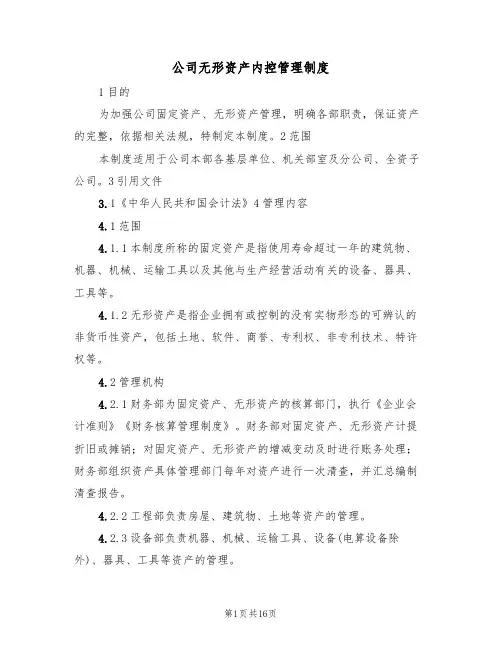 公司无形资产内控管理制度

1目的

为加强公司固定资产、无形资产管理，明确各部职责，保证资产的完整，依据相关法规，特制定本制度。2范围

本制度适用于公司本部各基层单位、机关部室及分公司、全资子公司。3引用文件

3.1《中华人民共和国会计法》4管理内容

4.1范围

4.1.1本制度所称的固定资产是指使用寿命超过一年的建筑物、机器、机械、运输工具以及其他与生产经营活动有关的设备、器具、工具等。

4.1.2无形资产是指企业拥有或控制的没有实物形态的可辨认的非货币性资产，包括土地、软件、商誉、专利权、非专利技术、特许权等。

4.2管理机构

4.2.1财务部为固定资产、无形资产的核算部门，执行《企业会计准则》《财务核算管理制度》。财务部对固定资产、无形资产计提折旧或摊销；对固定资产、无形资产的增减变动及时进行账务处理；财务部组织资产具体管理部门每年对资产进行一次清查，并汇总编制清查报告。

4.2.2工程部负责房屋、建筑物、土地等资产的管理。

4.2.3设备部负责机器、机械、运输工具、设备(电算设备除外)、器具、工具等资产的管理。

第1页共16页